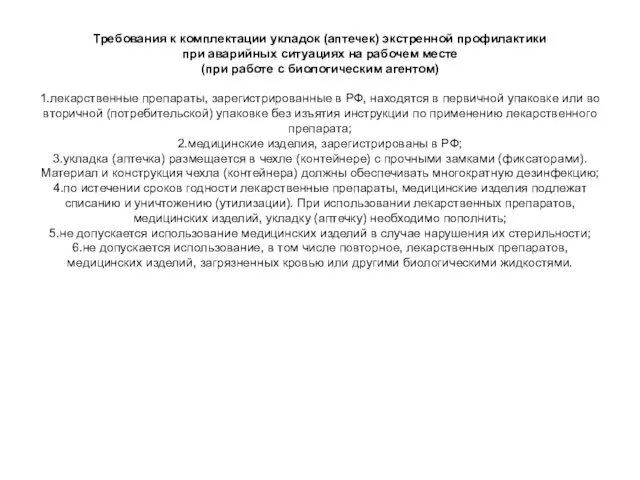 Требования к комплектации укладок (аптечек) экстренной профилактики при аварийных ситуациях на рабочем месте (при работе с биологическим агентом)

1.лекарственные препараты, зарегистрированные в РФ, находятся в первичной упаковке или во вторичной (потребительской) упаковке без изъятия инструкции по применению лекарственного препарата;
2.медицинские изделия, зарегистрированы в РФ;
3.укладка (аптечка) размещается в чехле (контейнере) с прочными замками (фиксаторами). Материал и конструкция чехла (контейнера) должны обеспечивать многократную дезинфекцию;
4.по истечении сроков годности лекарственные препараты, медицинские изделия подлежат списанию и уничтожению (утилизации). При использовании лекарственных препаратов, медицинских изделий, укладку (аптечку) необходимо пополнить;
5.не допускается использование медицинских изделий в случае нарушения их стерильности;
6.не допускается использование, в том числе повторное, лекарственных препаратов, медицинских изделий, загрязненных кровью или другими биологическими жидкостями.